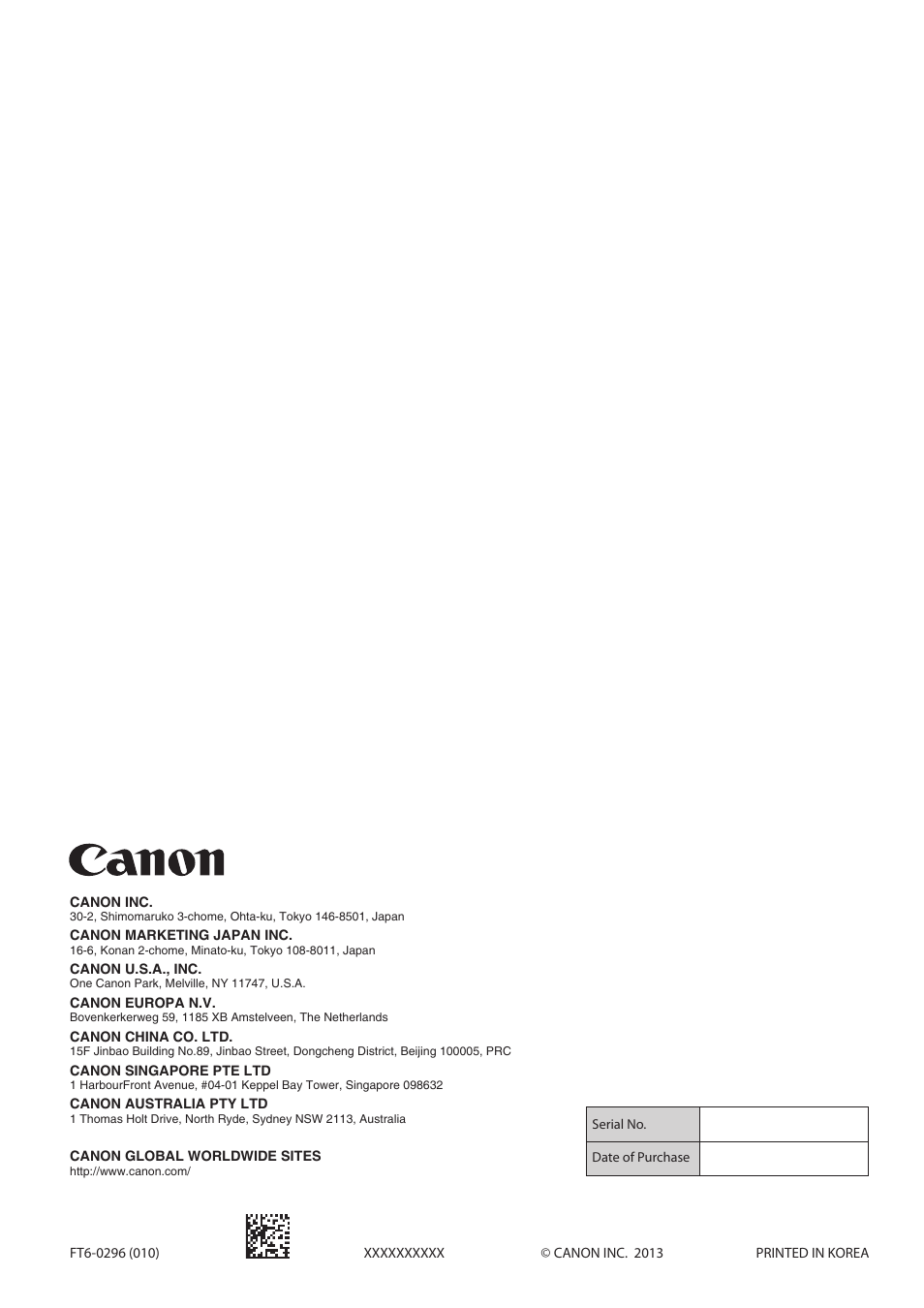 Canon

CANON INC.
30-2, Shimomaruko 3-chome, Ohta-ku, Tokyo 146-8501, Japan

CANON MARKETING JAPAN INC.
16-6, Konan 2-chome, Minato-ku, Tokyo 108-8011, Japan

CANON U.S.A., INC.
One Canon Park, Melville, NY 11747, U.S.A.

CANON EUROPA N.V.
Bovenkerkerweg 59, 1185 XB Amstelveen, The Netherlands

CANON CHINA CO. LTD.
15F Jinbao Building No.89, Jinbao Street, Dongcheng District, Beijing 100005, PRC

CANON SINGAPORE PTE LTD
1 HarbourFront Avenue, #04-01 Keppel Bay Tower, Singapore 098632

CANON AUSTRALIA PTY LTD
1 Thomas Holt Drive, North Ryde, Sydney NSW 2113, Australia

CANON GLOBAL WORLDWIDE SITES
http://www.canon.com/

| Serial No. | |
|---|---|
| Date of Purchase | |

FT6-0296 (010)

XXXXXXXXXX

© CANON INC. 2013

PRINTED IN KOREA